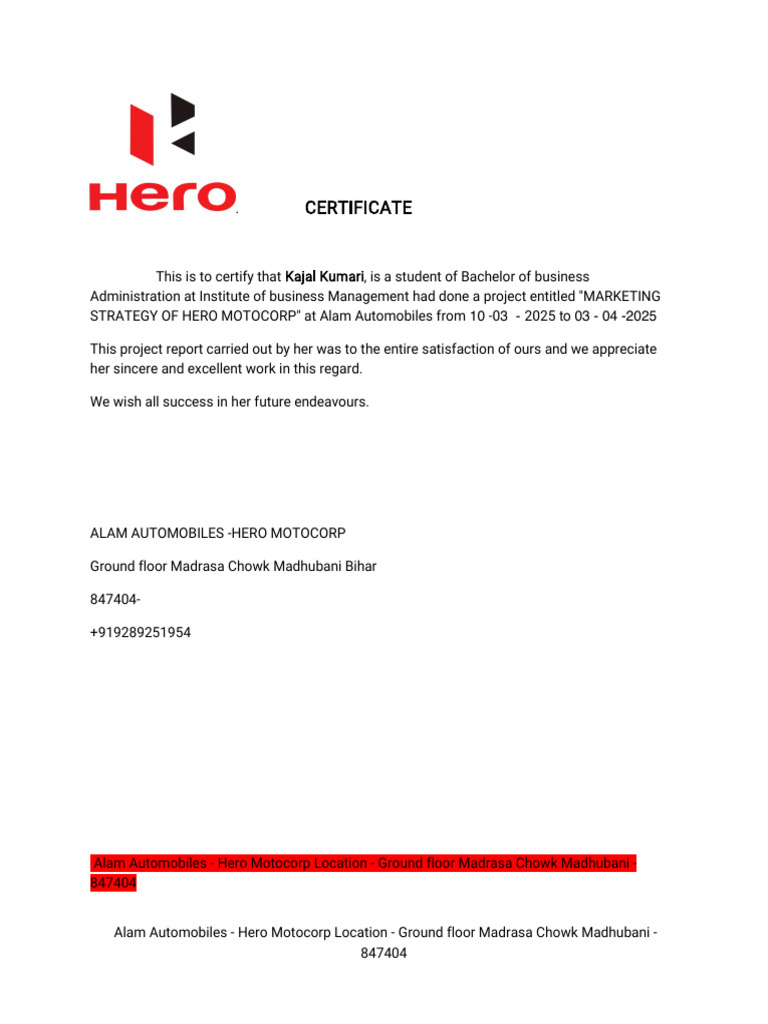 Hero

CERTIFICATE

This is to certify that Kajal Kumari, is a student of Bachelor of business Administration at Institute of business Management had done a project entitled "MARKETING STRATEGY OF HERO MOTOCORP" at Alam Automobiles from 10 -03 - 2025 to 03 - 04 -2025

This project report carried out by her was to the entire satisfaction of ours and we appreciate her sincere and excellent work in this regard.

We wish all success in her future endeavours.

ALAM AUTOMOBILES -HERO MOTOCORP

Ground floor Madrasa Chowk Madhubani Bihar

847404-

+919289251954

Alam Automobiles - Hero Motocorp Location - Ground floor Madrasa Chowk Madhubani - 847404

Alam Automobiles - Hero Motocorp Location - Ground floor Madrasa Chowk Madhubani - 847404